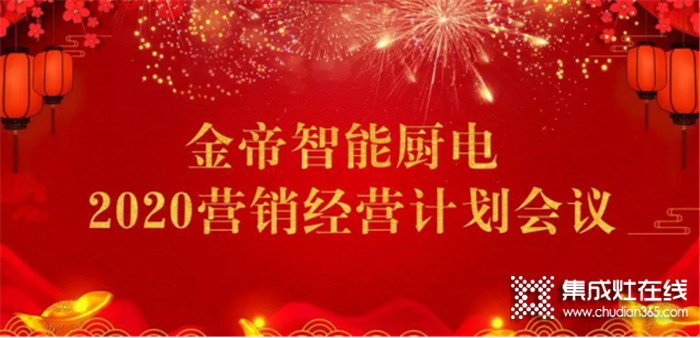 金帝智能厨电
2020营销经营计划会议

集成灶在线
www.chudian365.com